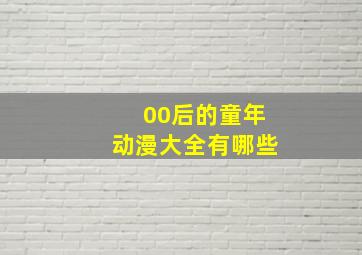 00后的童年
动漫大全有哪些